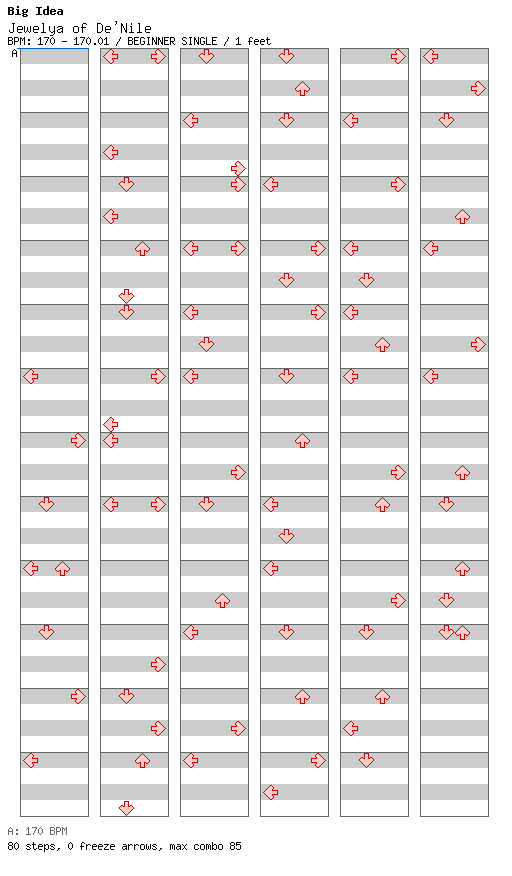 Big Idea
Jewelya of De'Nile
BPM: 170 - 170.01 / BEGINNER SINGLE / 1 feet
A

A: 170 BPM
80 steps, 0 freeze arrows, max combo 85